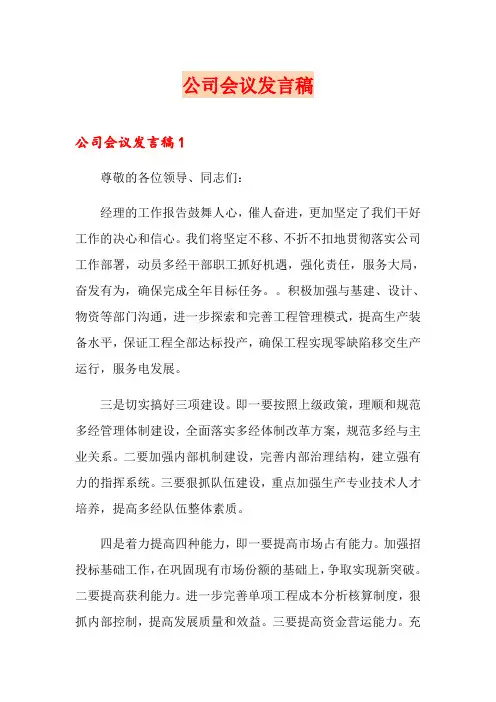 公司会议发言稿

公司会议发言稿1

尊敬的各位领导、同志们：

经理的工作报告鼓舞人心，催人奋进，更加坚定了我们干好工作的决心和信心。我们将坚定不移、不折不扣地贯彻落实公司工作部署，动员多经干部职工抓好机遇，强化责任，服务大局，奋发有为，确保完成全年目标任务。。积极加强与基建、设计、物资等部门沟通，进一步探索和完善工程管理模式，提高生产装备水平，保证工程全部达标投产，确保工程实现零缺陷移交生产运行，服务电发展。

三是切实搞好三项建设。即一要按照上级政策，理顺和规范多经管理体制建设，全面落实多经体制改革方案，规范多经与主业关系。二要加强内部机制建设，完善内部治理结构，建立强有力的指挥系统。三要狠抓队伍建设，重点加强生产专业技术人才培养，提高多经队伍整体素质。

四是着力提高四种能力，即一要提高市场占有能力。加强招投标基础工作，在巩固现有市场份额的基础上，争取实现新突破。二要提高获利能力。进一步完善单项工程成本分析核算制度，狠抓内部控制，提高发展质量和效益。三要提高资金营运能力。充